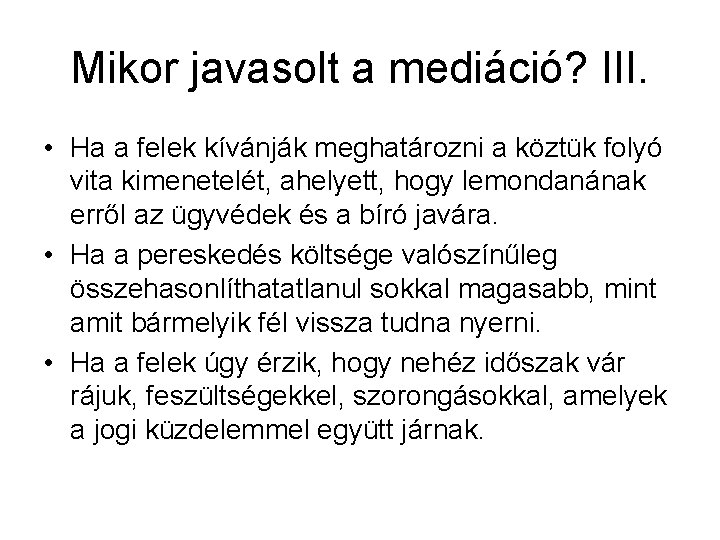 Mikor javasolt a mediáció? III.

• Ha a felek kívánják meghatározni a köztük folyó vita kimenetelét, ahelyett, hogy lemondanának erről az ügyvédek és a bíró javára.
• Ha a pereskedés költsége valószínűleg összehasonlíthatatlanul sokkal magasabb, mint amit bármelyik fél vissza tudna nyerni.
• Ha a felek úgy érzik, hogy nehéz időszak vár rájuk, feszültségekkel, szorongásokkal, amelyek a jogi küzdelemmel együtt járnak.